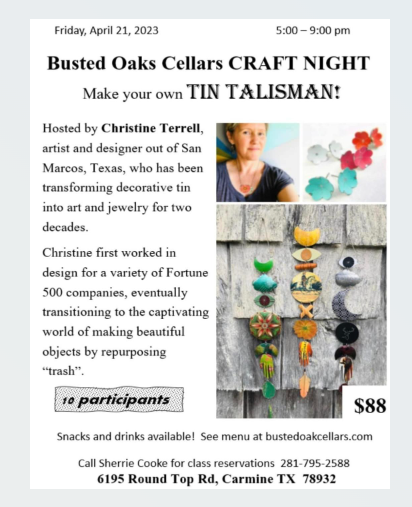 Friday, April 21, 2023 5:00 – 9:00 pm

Busted Oaks Cellars CRAFT NIGHT

Make your own TIN TALISMAN!

Hosted by Christine Terrell, artist and designer out of San Marcos, Texas, who has been transforming decorative tin into art and jewelry for two decades.

Christine first worked in design for a variety of Fortune 500 companies, eventually transitioning to the captivating world of making beautiful objects by repurposing "trash".

10 participants

$88

Snacks and drinks available! See menu at bustedoakcellars.com

Call Sherrie Cooke for class reservations 281-795-2588

6195 Round Top Rd, Carmine TX 78932